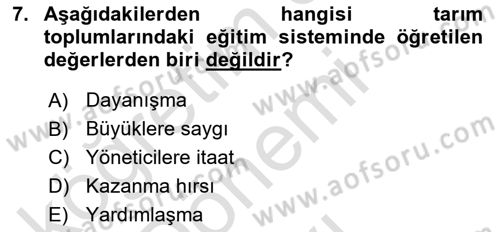 7. Aşağıdakilerden hangisi tarım toplumlarındaki eğitim sisteminde öğretilen değerlerden biri değildir?

A) Dayanışma
B) Büyüklere saygı
C) Yöneticilere itaat
D) Kazanma hırsı
E) Yardımlaşma

www.aofsoru.com
www.aofsoru.com
www.aofsoru.com
www.aofsoru.com